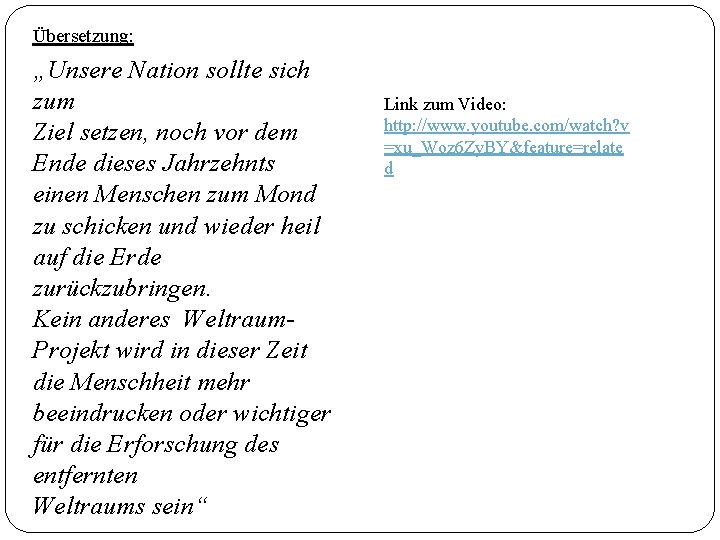 Übersetzung:

„Unsere Nation sollte sich zum Ziel setzen, noch vor dem Ende dieses Jahrzehnts einen Menschen zum Mond zu schicken und wieder heil auf die Erde zurückzubringen. Kein anderes Weltraum-Projekt wird in dieser Zeit die Menschheit mehr beeindrucken oder wichtiger für die Erforschung des entfernten Weltraums sein“

Link zum Video:
http://www.youtube.com/watch?v=xu_Woz6ZyBY&feature=related